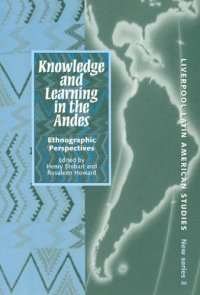 Knowledge and Learning in the Andes

Ethnographic Perspectives

Edited by
Henry Stobart and
Rosaleen Howard

LIVERPOOL LATIN AMERICAN STUDIES New series 3